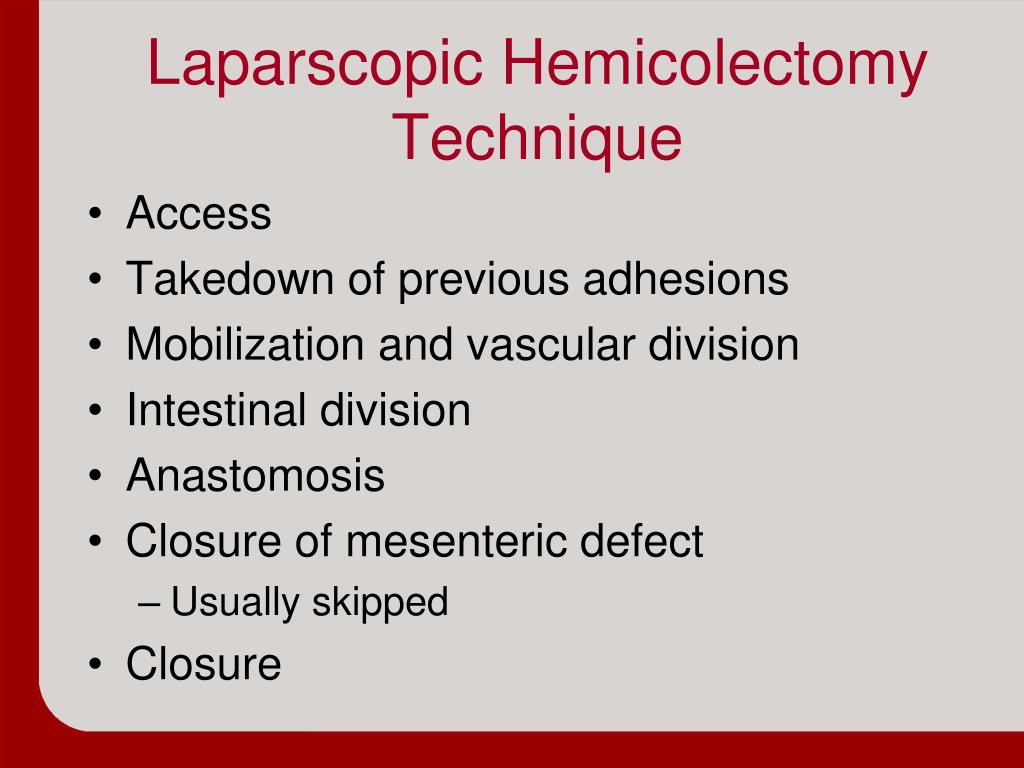 Laparscopic Hemicolectomy Technique

• Access
• Takedown of previous adhesions
• Mobilization and vascular division
• Intestinal division
• Anastomosis
• Closure of mesenteric defect
– Usually skipped
• Closure